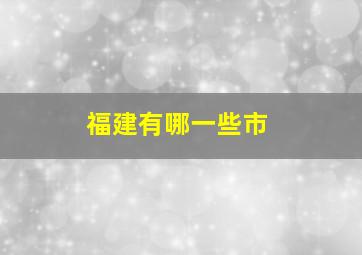 福建有哪一些市